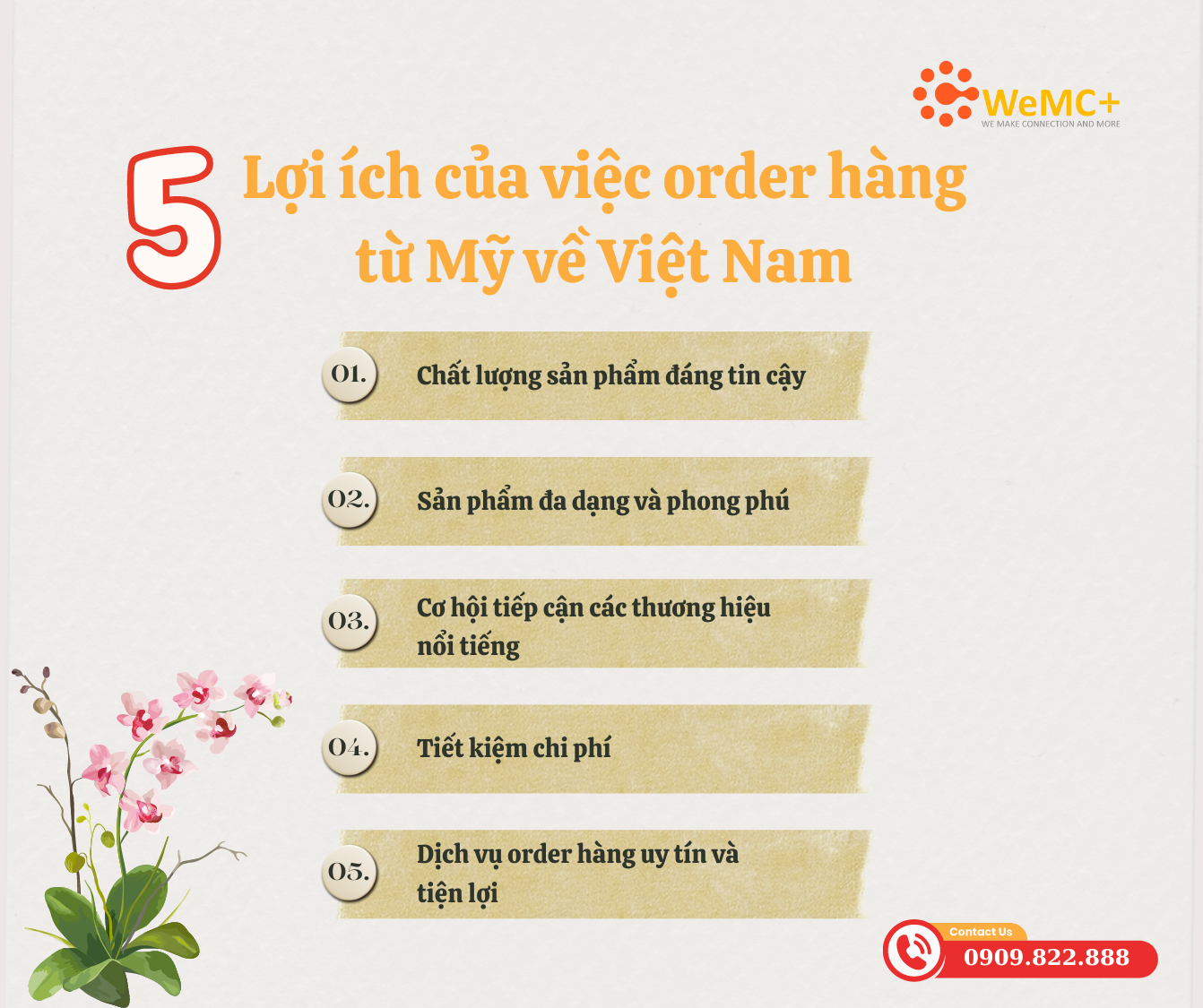 WeMC+
WE MAKE CONNECTION AND MORE

5 Lợi ích của việc order hàng từ Mỹ về Việt Nam

01. Chất lượng sản phẩm đáng tin cậy

02. Sản phẩm đa dạng và phong phú

03. Cơ hội tiếp cận các thương hiệu nổi tiếng

04. Tiết kiệm chi phí

05. Dịch vụ order hàng uy tín và tiện lợi

Contact Us
0909.822.888